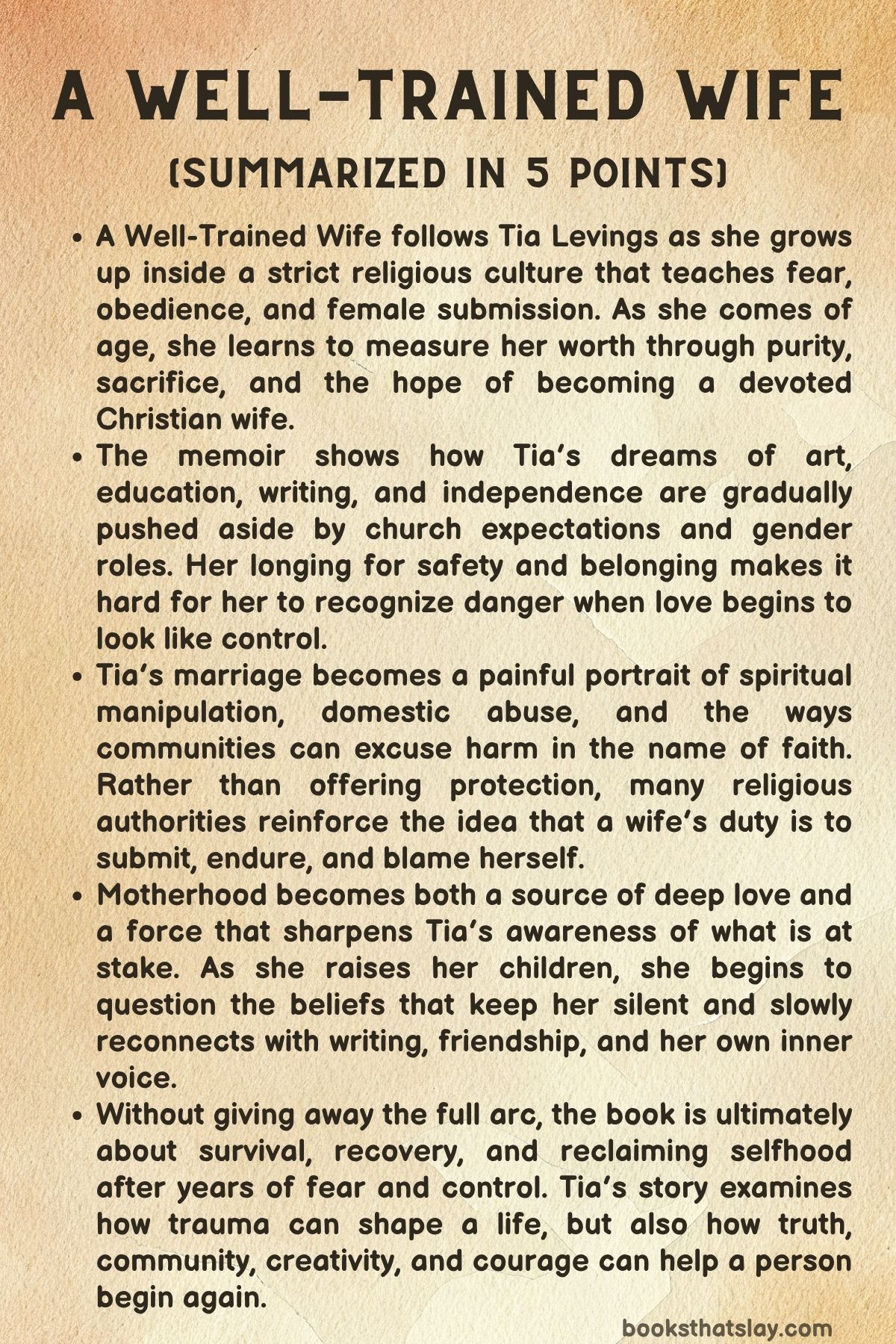 A WELL-TRAINED WIFE

(SUMMARIZED IN 5 POINTS)

• A Well-Trained Wife follows Tia Levings as she grows up inside a strict religious culture that teaches fear, obedience, and female submission. As she comes of age, she learns to measure her worth through purity, sacrifice, and the hope of becoming a devoted Christian wife.
• The memoir shows how Tia's dreams of art, education, writing, and independence are gradually pushed aside by church expectations and gender roles. Her longing for safety and belonging makes it hard for her to recognize danger when love begins to look like control.
• Tia's marriage becomes a painful portrait of spiritual manipulation, domestic abuse, and the ways communities can excuse harm in the name of faith. Rather than offering protection, many religious authorities reinforce the idea that a wife's duty is to submit, endure, and blame herself.
• Motherhood becomes both a source of deep love and a force that sharpens Tia's awareness of what is at stake. As she raises her children, she begins to question the beliefs that keep her silent and slowly reconnects with writing, friendship, and her own inner voice.
• Without giving away the full arc, the book is ultimately about survival, recovery, and reclaiming selfhood after years of fear and control. Tia's story examines how trauma can shape a life, but also how truth, community, creativity, and courage can help a person begin again.

booksthatslay.com